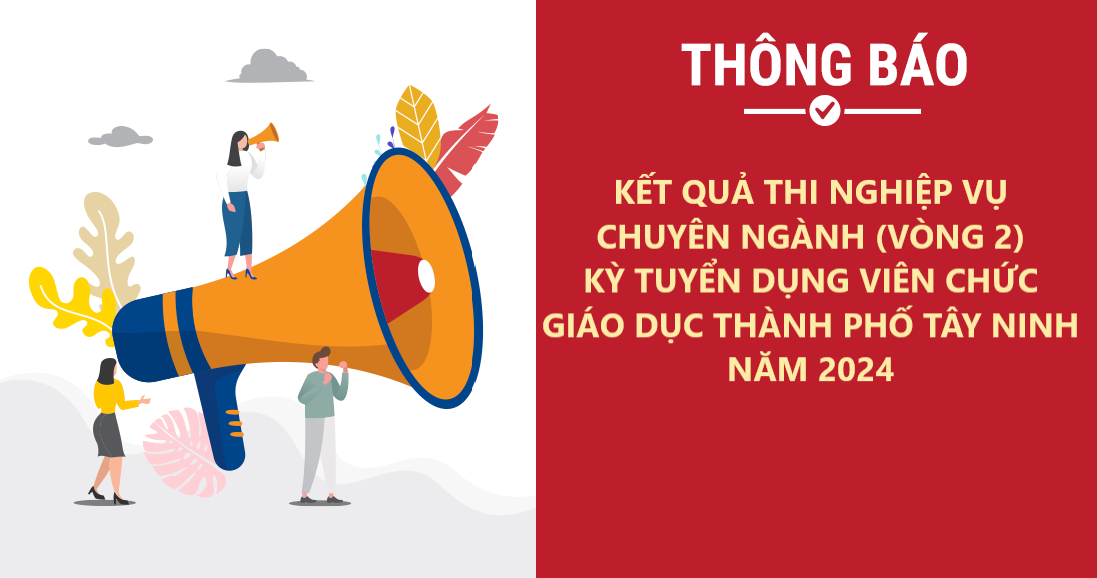 THÔNG BÁO

KẾT QUẢ THI NGHIỆP VỤ CHUYÊN NGÀNH (VÒNG 2) KỲ TUYỂN DỤNG VIÊN CHỨC GIÁO DỤC THÀNH PHỐ TÂY NINH NĂM 2024